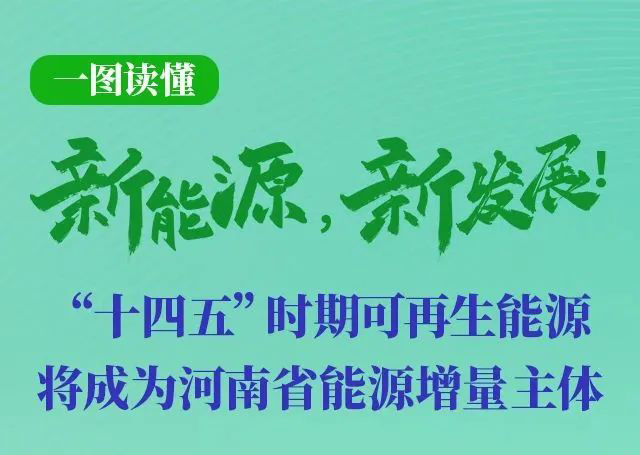 一图读懂

新能源，新发展！

“十四五”时期可再生能源将成为河南省能源增量主体